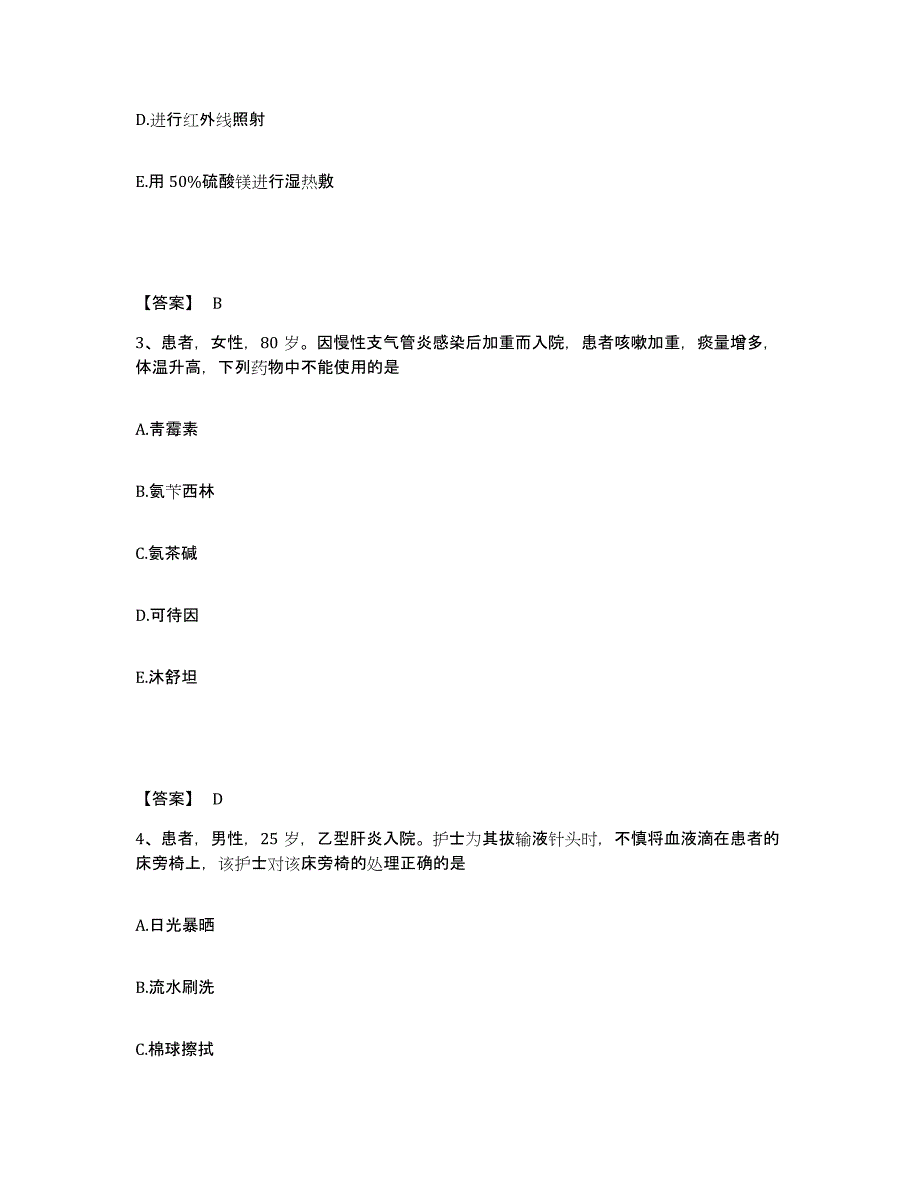 D.进行红外线照射

E.用 50%硫酸镁进行湿热敷

【答案】 B

3、患者，女性，80 岁。因慢性支气管炎感染后加重而入院，患者咳嗽加重，痰量增多，体温升高，下列药物中不能使用的是

A.青霉素

B.氨苄西林

C.氨茶碱

D.可待因

E.沐舒坦

【答案】 D

4、患者，男性，25 岁，乙型肝炎入院。护士为其拔输液针头时，不慎将血液滴在患者的床旁椅上，该护士对该床旁椅的处理正确的是

A.日光暴晒

B.流水刷洗

C.棉球擦拭